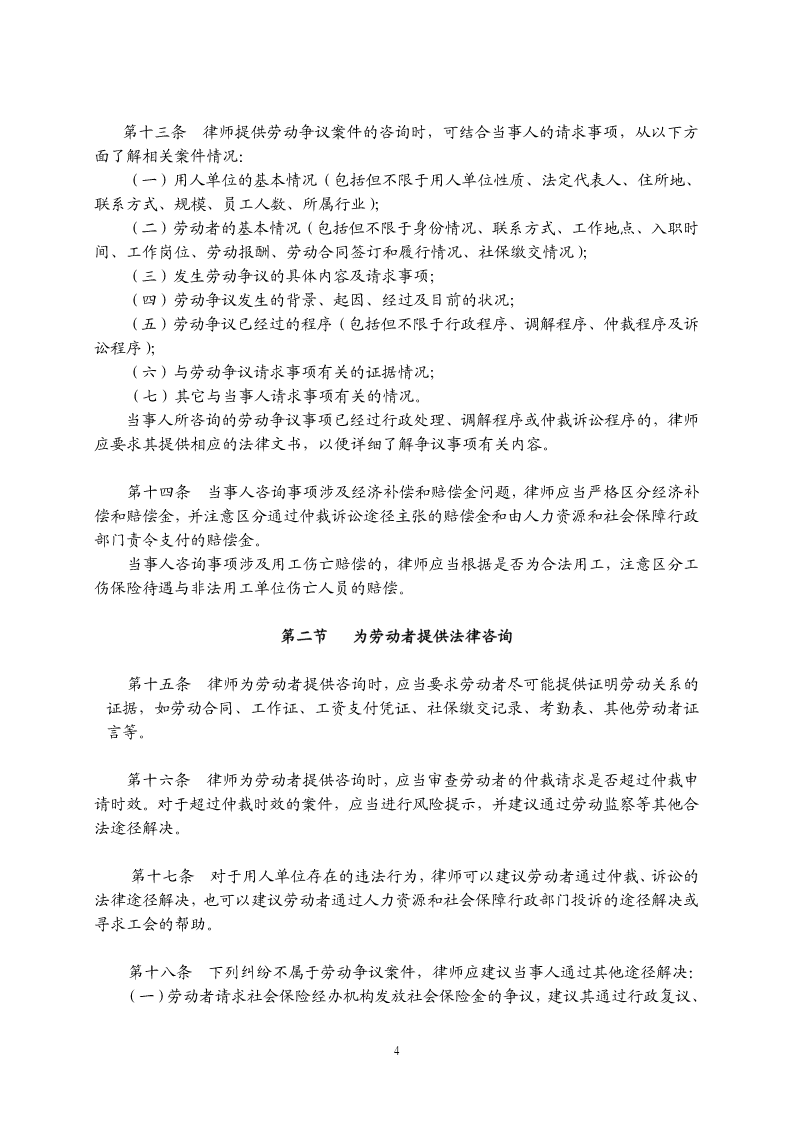 第十三条　律师提供劳动争议案件的咨询时，可结合当事人的请求事项，从以下方面了解相关案件情况：

（一）用人单位的基本情况（包括但不限于用人单位性质、法定代表人、住所地、联系方式、规模、员工人数、所属行业）；

（二）劳动者的基本情况（包括但不限于身份情况、联系方式、工作地点、入职时间、工作岗位、劳动报酬、劳动合同签订和履行情况、社保缴交情况）；

（三）发生劳动争议的具体内容及请求事项；

（四）劳动争议发生的背景、起因、经过及目前的状况；

（五）劳动争议已经过的程序（包括但不限于行政程序、调解程序、仲裁程序及诉讼程序）；

（六）与劳动争议请求事项有关的证据情况；

（七）其它与当事人请求事项有关的情况。

当事人所咨询的劳动争议事项已经过行政处理、调解程序或仲裁诉讼程序的，律师应要求其提供相应的法律文书，以便详细了解争议事项有关内容。

第十四条　当事人咨询事项涉及经济补偿和赔偿金问题，律师应当严格区分经济补偿和赔偿金，并注意区分通过仲裁诉讼途径主张的赔偿金和由人力资源和社会保障行政部门责令支付的赔偿金。

当事人咨询事项涉及用工伤亡赔偿的，律师应当根据是否为合法用工，注意区分工伤保险待遇与非法用工单位伤亡人员的赔偿。

第二节　为劳动者提供法律咨询

第十五条　律师为劳动者提供咨询时，应当要求劳动者尽可能提供证明劳动关系的证据，如劳动合同、工作证、工资支付凭证、社保缴交记录、考勤表、其他劳动者证言等。

第十六条　律师为劳动者提供咨询时，应当审查劳动者的仲裁请求是否超过仲裁申请时效。对于超过仲裁时效的案件，应当进行风险提示，并建议通过劳动监察等其他合法途径解决。

第十七条　对于用人单位存在的违法行为，律师可以建议劳动者通过仲裁、诉讼的法律途径解决，也可以建议劳动者通过人力资源和社会保障行政部门投诉的途径解决或寻求工会的帮助。

第十八条　下列纠纷不属于劳动争议案件，律师应建议当事人通过其他途径解决：

（一）劳动者请求社会保险经办机构发放社会保险金的争议，建议其通过行政复议、

4